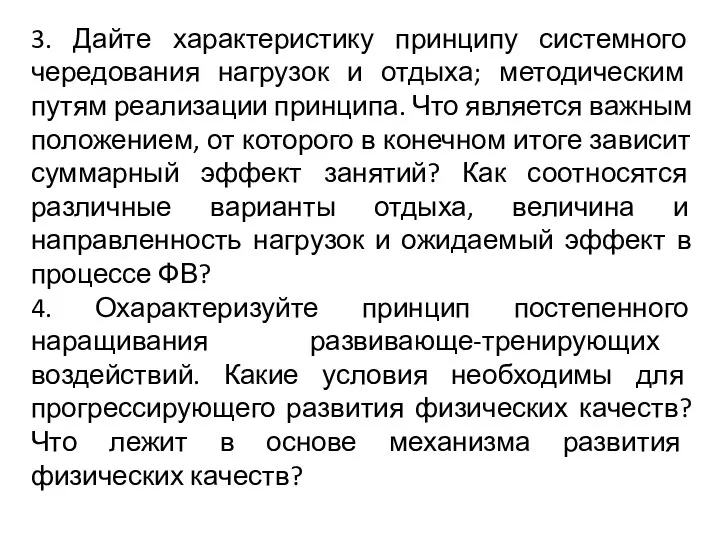 3. Дайте характеристику принципу системного чередования нагрузок и отдыха; методическим путям реализации принципа. Что является важным положением, от которого в конечном итоге зависит суммарный эффект занятий? Как соотносятся различные варианты отдыха, величина и направленность нагрузок и ожидаемый эффект в процессе ФВ?
4. Охарактеризуйте принцип постепенного наращивания развивающе-тренирующих воздействий. Какие условия необходимы для прогрессирующего развития физических качеств? Что лежит в основе механизма развития физических качеств?